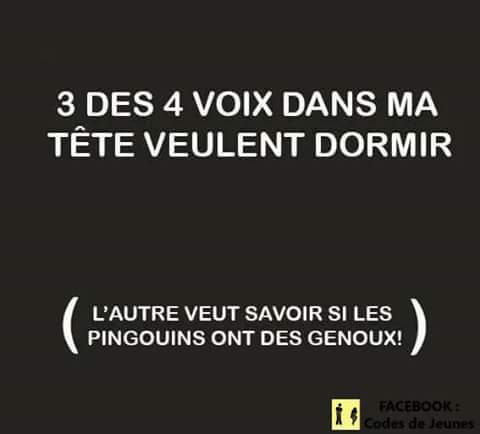 3 DES 4 VOIX DANS MA TÊTE VEULENT DORMIR

( L'AUTRE VEUT SAVOIR SI LES PINGOUINS ONT DES GENOUX! )

FACEBOOK : Codes de Jeunes